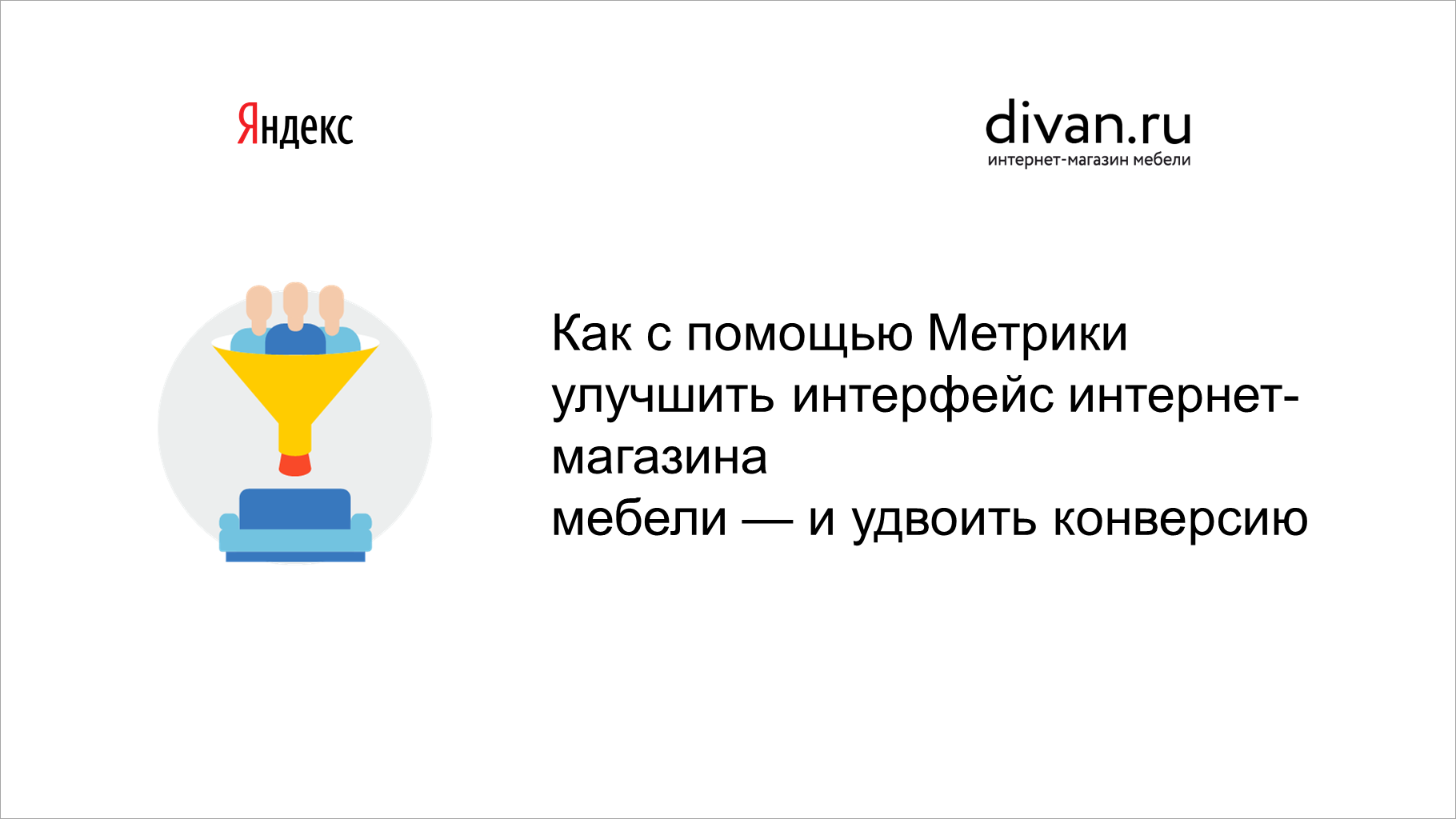 Яндекс

divan.ru
интернет-магазин мебели

Как с помощью Метрики улучшить интерфейс интернет-магазина
мебели — и удвоить конверсию